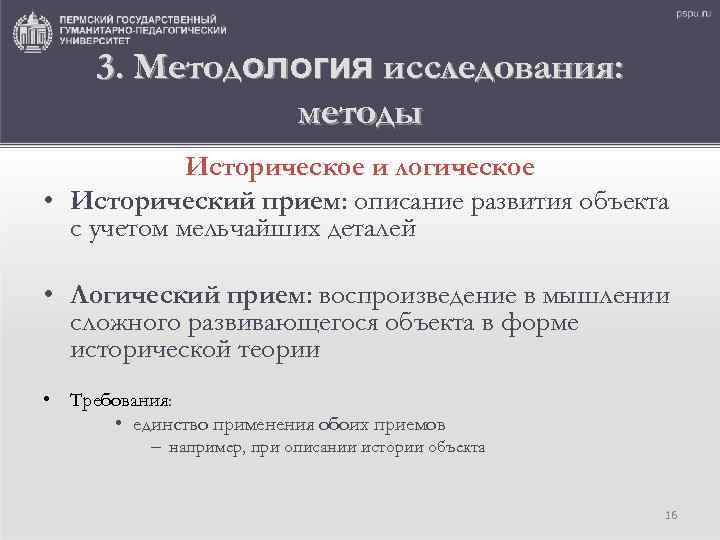 ПЕРМСКИЙ ГОСУДАРСТВЕННЫЙ ГУМАНИТАРНО-ПЕДАГОГИЧЕСКИЙ УНИВЕРСИТЕТ

pspu.ru

3. Методология исследования: методы

Историческое и логическое

• Исторический прием: описание развития объекта с учетом мельчайших деталей

• Логический прием: воспроизведение в мышлении сложного развивающегося объекта в форме исторической теории

• Требования:
  • единство применения обоих приемов
    – например, при описании истории объекта

16